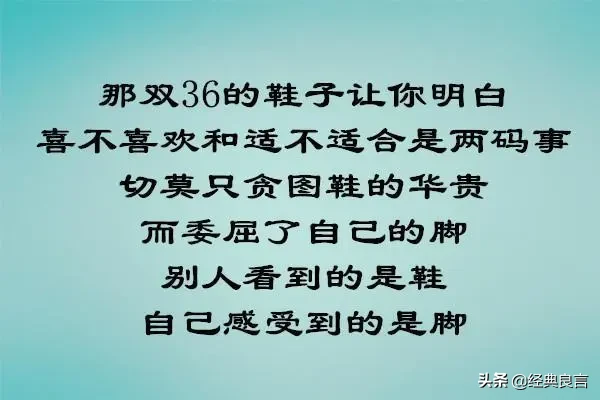 那双36的鞋子让你明白
喜不喜欢和适不适合是两码事
切莫只贪图鞋的华贵
而委屈了自己的脚
别人看到的是鞋
自己感受到的是脚

头条 @经典良言